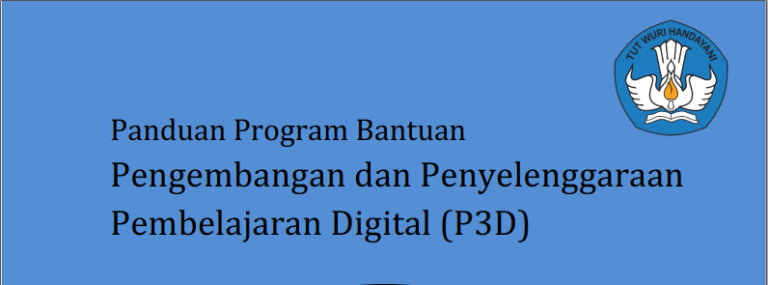 TUT WURI HANDAYANI

Panduan Program Bantuan
Pengembangan dan Penyelenggaraan Pembelajaran Digital (P3D)